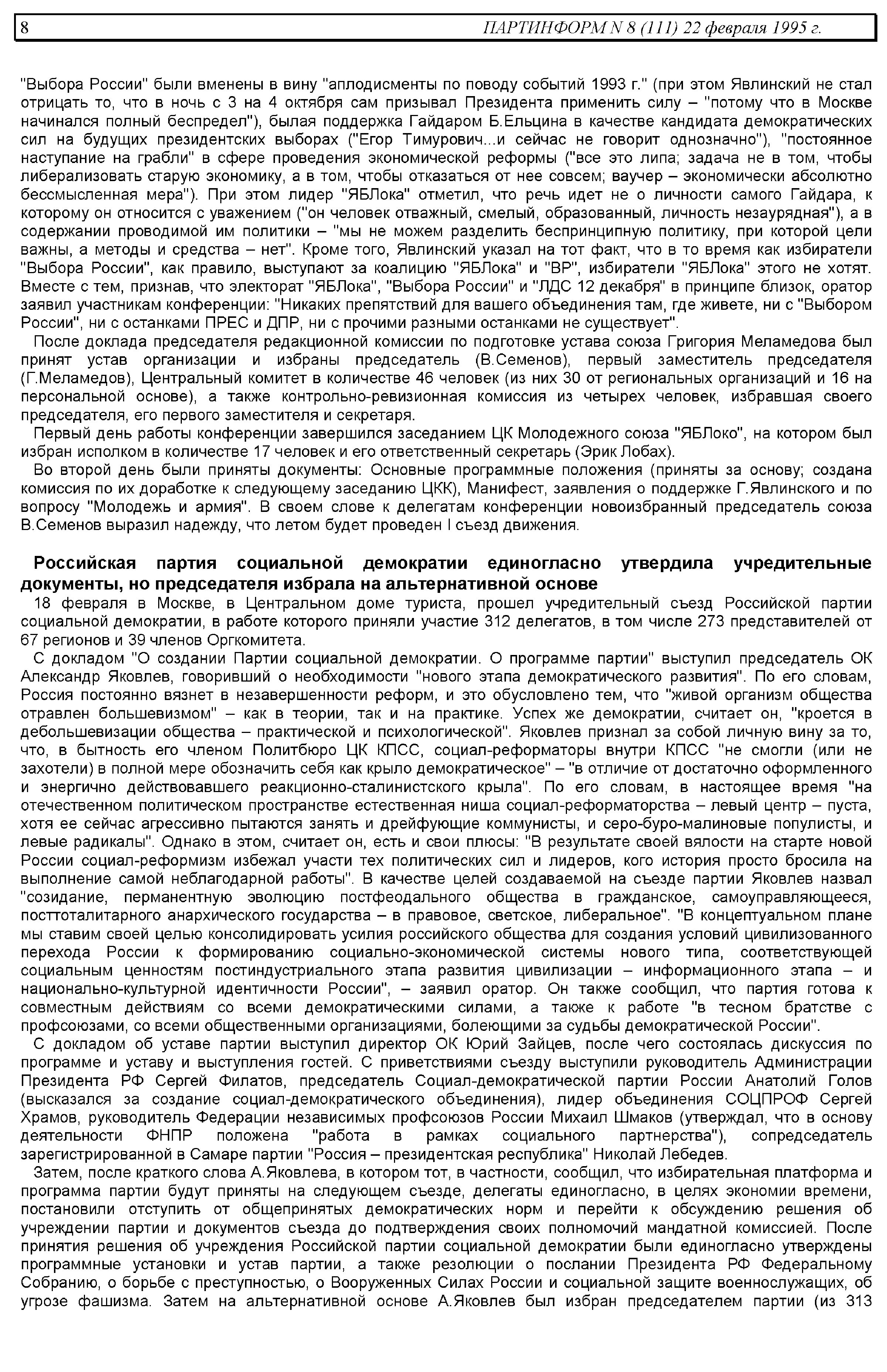 8 ПАРТИНФОРМ N 8 (111) 22 февраля 1995 г.

"Выбора России" были вменены в вину "аплодисменты по поводу событий 1993 г." (при этом Явлинский не стал отрицать то, что в ночь с 3 на 4 октября сам призывал Президента применить силу – "потому что в Москве начинался полный беспредел"), былая поддержка Гайдаром Б.Ельцина в качестве кандидата демократических сил на будущих президентских выборах ("Егор Тимурович...и сейчас не говорит однозначно"), "постоянное наступание на грабли" в сфере проведения экономической реформы ("все это липа; задача не в том, чтобы либерализовать старую экономику, а в том, чтобы отказаться от нее совсем; ваучер – экономически абсолютно бессмысленная мера"). При этом лидер "ЯБЛока" отметил, что речь идет не о личности самого Гайдара, к которому он относится с уважением ("он человек отважный, смелый, образованный, личность незаурядная"), а в содержании проводимой им политики – "мы не можем разделить беспринципную политику, при которой цели важны, а методы и средства – нет". Кроме того, Явлинский указал на тот факт, что в то время как избиратели "Выбора России", как правило, выступают за коалицию "ЯБЛока" и "ВР", избиратели "ЯБЛока" этого не хотят. Вместе с тем, признав, что электорат "ЯБЛока", "Выбора России" и "ЛДС 12 декабря" в принципе близок, оратор заявил участникам конференции: "Никаких препятствий для вашего объединения там, где живете, ни с "Выбором России", ни с останками ПРЕС и ДПР, ни с прочими разными останками не существует".

После доклада председателя редакционной комиссии по подготовке устава союза Григория Меламедова был принят устав организации и избраны председатель (В.Семенов), первый заместитель председателя (Г.Меламедов), Центральный комитет в количестве 46 человек (из них 30 от региональных организаций и 16 на персональной основе), а также контрольно-ревизионная комиссия из четырех человек, избравшая своего председателя, его первого заместителя и секретаря.

Первый день работы конференции завершился заседанием ЦК Молодежного союза "ЯБЛоко", на котором был избран исполком в количестве 17 человек и его ответственный секретарь (Эрик Лобах).

Во второй день были приняты документы: Основные программные положения (приняты за основу; создана комиссия по их доработке к следующему заседанию ЦКК), Манифест, заявления о поддержке Г.Явлинского и по вопросу "Молодежь и армия". В своем слове к делегатам конференции новоизбранный председатель союза В.Семенов выразил надежду, что летом будет проведен I съезд движения.

Российская партия социальной демократии единогласно утвердила учредительные документы, но председателя избрала на альтернативной основе

18 февраля в Москве, в Центральном доме туриста, прошел учредительный съезд Российской партии социальной демократии, в работе которого приняли участие 312 делегатов, в том числе 273 представителей от 67 регионов и 39 членов Оргкомитета.

С докладом "О создании Партии социальной демократии. О программе партии" выступил председатель ОК Александр Яковлев, говоривший о необходимости "нового этапа демократического развития". По его словам, Россия постоянно вязнет в незавершенности реформ, и это обусловлено тем, что "живой организм общества отравлен большевизмом" – как в теории, так и на практике. Успех же демократии, считает он, "кроется в дебольшевизации общества – практической и психологической". Яковлев признал за собой личную вину за то, что, в бытность его членом Политбюро ЦК КПСС, социал-реформаторы внутри КПСС "не смогли (или не захотели) в полной мере обозначить себя как крыло демократическое" – "в отличие от достаточно оформленного и энергично действовавшего реакционно-сталинистского крыла". По его словам, в настоящее время "на отечественном политическом пространстве естественная ниша социал-реформаторства – левый центр – пуста, хотя ее сейчас агрессивно пытаются занять и дрейфующие коммунисты, и серо-буро-малиновые популисты, и левые радикалы". Однако в этом, считает он, есть и свои плюсы: "В результате своей вялости на старте новой России социал-реформизм избежал участи тех политических сил и лидеров, кого история просто бросила на выполнение самой неблагодарной работы". В качестве целей создаваемой на съезде партии Яковлев назвал "созидание, перманентную эволюцию постфеодального общества в гражданское, самоуправляющееся, посттоталитарного анархического государства – в правовое, светское, либеральное". "В концептуальном плане мы ставим своей целью консолидировать усилия российского общества для создания условий цивилизованного перехода России к формированию социально-экономической системы нового типа, соответствующей социальным ценностям постиндустриального этапа развития цивилизации – информационного этапа – и национально-культурной идентичности России", – заявил оратор. Он также сообщил, что партия готова к совместным действиям со всеми демократическими силами, а также к работе "в тесном братстве с профсоюзами, со всеми общественными организациями, болеющими за судьбы демократической России".

С докладом об уставе партии выступил директор ОК Юрий Зайцев, после чего состоялась дискуссия по программе и уставу и выступления гостей. С приветствиями съезду выступили руководитель Администрации Президента РФ Сергей Филатов, председатель Социал-демократической партии России Анатолий Голов (высказался за создание социал-демократического объединения), лидер объединения СОЦПРОФ Сергей Храмов, руководитель Федерации независимых профсоюзов России Михаил Шмаков (утверждал, что в основу деятельности ФНПР положена "работа в рамках социального партнерства"), сопредседатель зарегистрированной в Самаре партии "Россия – президентская республика" Николай Лебедев.

Затем, после краткого слова А.Яковлева, в котором тот, в частности, сообщил, что избирательная платформа и программа партии будут приняты на следующем съезде, делегаты единогласно, в целях экономии времени, постановили отступить от общепринятых демократических норм и перейти к обсуждению решения об учреждении партии и документов съезда до подтверждения своих полномочий мандатной комиссией. После принятия решения об учреждения Российской партии социальной демократии были единогласно утверждены программные установки и устав партии, а также резолюции о послании Президента РФ Федеральному Собранию, о борьбе с преступностью, о Вооруженных Силах России и социальной защите военнослужащих, об угрозе фашизма. Затем на альтернативной основе А.Яковлев был избран председателем партии (из 313